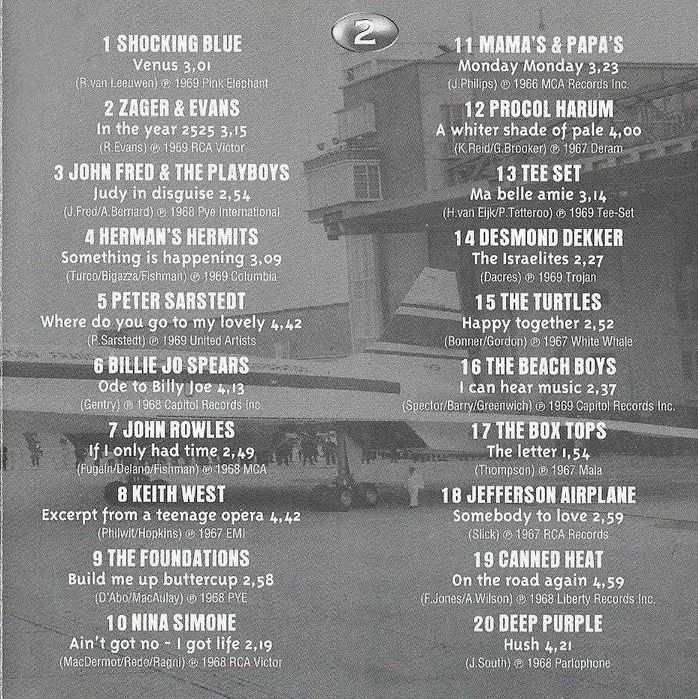 2

1 SHOCKING BLUE
Venus 3,01
(R.van Leeuwen) ℗ 1969 Pink Elephant

2 ZAGER & EVANS
In the year 2525 3,15
(R.Evans) ℗ 1969 RCA Victor

3 JOHN FRED & THE PLAYBOYS
Judy in disguise 2,54
(J.Fred/A.Bernard) ℗ 1968 Pye International

4 HERMAN'S HERMITS
Something is happening 3,09
(Turco/Bigazza/Fishman) ℗ 1969 Columbia

5 PETER SARSTEDT
Where do you go to my lovely 4,42
(P.Sarstedt) ℗ 1969 United Artists

6 BILLIE JO SPEARS
Ode to Billy Joe 4,13
(Gentry) ℗ 1968 Capitol Records Inc.

7 JOHN ROWLES
If I only had time 2,49
(Fugain/Delano/Fishman) ℗ 1968 MCA

8 KEITH WEST
Excerpt from a teenage opera 4,42
(Philwit/Hopkins) ℗ 1967 EMI

9 THE FOUNDATIONS
Build me up buttercup 2,58
(D'Abo/MacAulay) ℗ 1968 PYE

10 NINA SIMONE
Ain't got no - I got life 2,19
(MacDermot/Redo/Ragni) ℗ 1968 RCA Victor

11 MAMA'S & PAPA'S
Monday Monday 3,23
(J.Philips) ℗ 1966 MCA Records Inc.

12 PROCOL HARUM
A whiter shade of pale 4,00
(K.Reid/G.Brooker) ℗ 1967 Deram

13 TEE SET
Ma belle amie 3,14
(H.van Eijk/P.Tetteroo) ℗ 1969 Tee-Set

14 DESMOND DEKKER
The Israelites 2,27
(Dacres) ℗ 1969 Trojan

15 THE TURTLES
Happy together 2,52
(Bonner/Gordon) ℗ 1967 White Whale

16 THE BEACH BOYS
I can hear music 2,37
(Spector/Barry/Greenwich) ℗ 1969 Capitol Records Inc.

17 THE BOX TOPS
The letter 1,54
(Thompson) ℗ 1967 Mala

18 JEFFERSON AIRPLANE
Somebody to love 2,59
(Slick) ℗ 1967 RCA Records

19 CANNED HEAT
On the road again 4,59
(F.Jones/A.Wilson) ℗ 1968 Liberty Records Inc.

20 DEEP PURPLE
Hush 4,21
(J.South) ℗ 1968 Parlophone